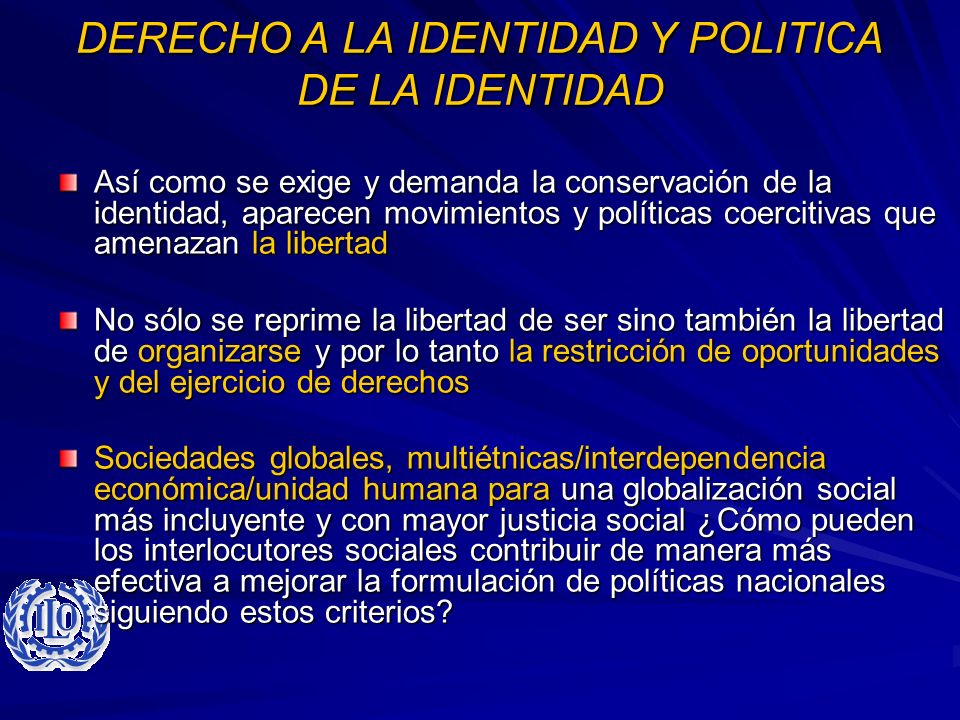 DERECHO A LA IDENTIDAD Y POLITICA DE LA IDENTIDAD

Así como se exige y demanda la conservación de la identidad, aparecen movimientos y políticas coercitivas que amenazan la libertad

No sólo se reprime la libertad de ser sino también la libertad de organizarse y por lo tanto la restricción de oportunidades y del ejercicio de derechos

Sociedades globales, multiétnicas/interdependencia económica/unidad humana para una globalización social más incluyente y con mayor justicia social ¿Cómo pueden los interlocutores sociales contribuir de manera más efectiva a mejorar la formulación de políticas nacionales siguiendo estos criterios?

ILO